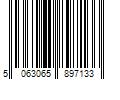 5 063065 897133